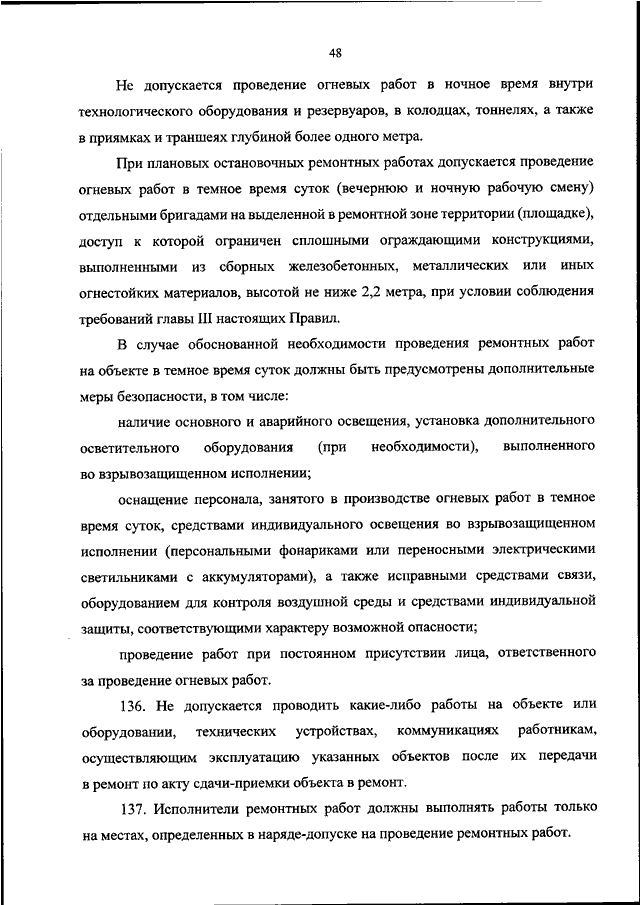 48

Не допускается проведение огневых работ в ночное время внутри технологического оборудования и резервуаров, в колодцах, тоннелях, а также в приямках и траншеях глубиной более одного метра.

При плановых остановочных ремонтных работах допускается проведение огневых работ в темное время суток (вечернюю и ночную рабочую смену) отдельными бригадами на выделенной в ремонтной зоне территории (площадке), доступ к которой ограничен сплошными ограждающими конструкциями, выполненными из сборных железобетонных, металлических или иных огнестойких материалов, высотой не ниже 2,2 метра, при условии соблюдения требований главы III настоящих Правил.

В случае обоснованной необходимости проведения ремонтных работ на объекте в темное время суток должны быть предусмотрены дополнительные меры безопасности, в том числе:

наличие основного и аварийного освещения, установка дополнительного осветительного оборудования (при необходимости), выполненного во взрывозащищенном исполнении;

оснащение персонала, занятого в производстве огневых работ в темное время суток, средствами индивидуального освещения во взрывозащищенном исполнении (персональными фонариками или переносными электрическими светильниками с аккумуляторами), а также исправными средствами связи, оборудованием для контроля воздушной среды и средствами индивидуальной защиты, соответствующими характеру возможной опасности;

проведение работ при постоянном присутствии лица, ответственного за проведение огневых работ.

136. Не допускается проводить какие-либо работы на объекте или оборудовании, технических устройствах, коммуникациях работникам, осуществляющим эксплуатацию указанных объектов после их передачи в ремонт по акту сдачи-приемки объекта в ремонт.

137. Исполнители ремонтных работ должны выполнять работы только на местах, определенных в наряде-допуске на проведение ремонтных работ.